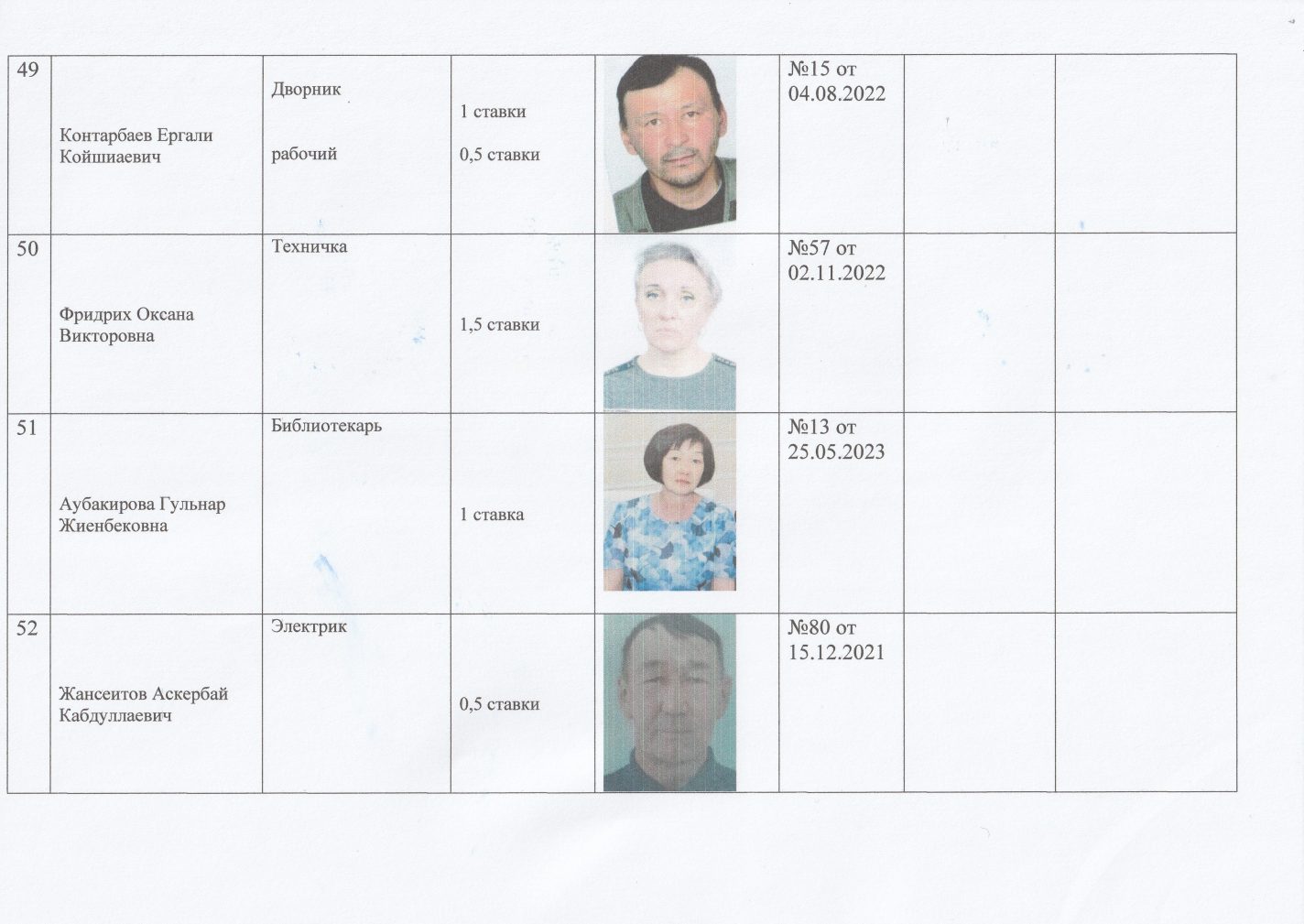 | 49 | Контарбаев Ергали Койшиаевич | Дворник рабочий | 1 ставки 0,5 ставки |  | №15 от 04.08.2022 |  |  |
|---|---|---|---|---|---|---|---|
| 50 | Фридрих Оксана Викторовна | Техничка | 1,5 ставки |  | №57 от 02.11.2022 |  |  |
| 51 | Аубакирова Гульнар Жиенбековна | Библиотекарь | 1 ставка |  | №13 от 25.05.2023 |  |  |
| 52 | Жансеитов Аскербай Кабдуллаевич | Электрик | 0,5 ставки |  | №80 от 15.12.2021 |  |  |